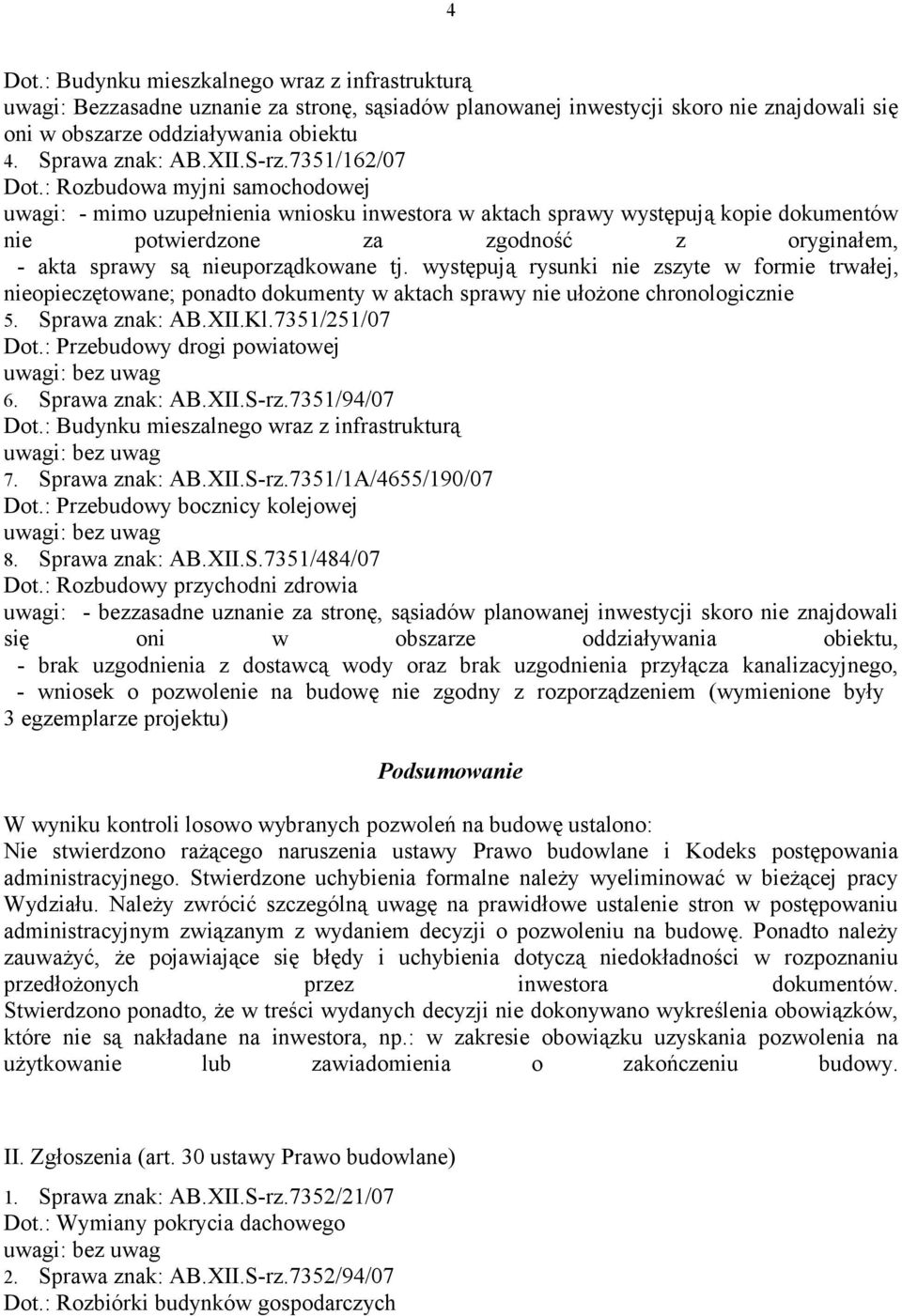 4

Dot.: Budynku mieszkalnego wraz z infrastrukturą
uwagi: Bezzasadne uznanie za stronę, sąsiadów planowanej inwestycji skoro nie znajdowali się oni w obszarze oddziaływania obiektu
4. Sprawa znak: AB.XII.S-rz.7351/162/07
Dot.: Rozbudowa myjni samochodowej
uwagi: - mimo uzupełnienia wniosku inwestora w aktach sprawy występują kopie dokumentów nie potwierdzone za zgodność z oryginałem,
- akta sprawy są nieuporządkowane tj. występują rysunki nie zszyte w formie trwałej, nieopieczętowane; ponadto dokumenty w aktach sprawy nie ułożone chronologicznie
5. Sprawa znak: AB.XII.Kl.7351/251/07
Dot.: Przebudowy drogi powiatowej
uwagi: bez uwag
6. Sprawa znak: AB.XII.S-rz.7351/94/07
Dot.: Budynku mieszalnego wraz z infrastrukturą
uwagi: bez uwag
7. Sprawa znak: AB.XII.S-rz.7351/1A/4655/190/07
Dot.: Przebudowy bocznicy kolejowej
uwagi: bez uwag
8. Sprawa znak: AB.XII.S.7351/484/07
Dot.: Rozbudowy przychodni zdrowia
uwagi: - bezzasadne uznanie za stronę, sąsiadów planowanej inwestycji skoro nie znajdowali się oni w obszarze oddziaływania obiektu,
- brak uzgodnienia z dostawcą wody oraz brak uzgodnienia przyłącza kanalizacyjnego,
- wniosek o pozwolenie na budowę nie zgodny z rozporządzeniem (wymienione były 3 egzemplarze projektu)

Podsumowanie

W wyniku kontroli losowo wybranych pozwoleń na budowę ustalono:
Nie stwierdzono rażącego naruszenia ustawy Prawo budowlane i Kodeks postępowania administracyjnego. Stwierdzone uchybienia formalne należy wyeliminować w bieżącej pracy Wydziału. Należy zwrócić szczególną uwagę na prawidłowe ustalenie stron w postępowaniu administracyjnym związanym z wydaniem decyzji o pozwoleniu na budowę. Ponadto należy zauważyć, że pojawiające się błędy i uchybienia dotyczą niedokładności w rozpoznaniu przedłożonych przez inwestora dokumentów. Stwierdzono ponadto, że w treści wydanych decyzji nie dokonywano wykreślenia obowiązków, które nie są nakładane na inwestora, np.: w zakresie obowiązku uzyskania pozwolenia na użytkowanie lub zawiadomienia o zakończeniu budowy.

II. Zgłoszenia (art. 30 ustawy Prawo budowlane)
1. Sprawa znak: AB.XII.S-rz.7352/21/07
Dot.: Wymiany pokrycia dachowego
uwagi: bez uwag
2. Sprawa znak: AB.XII.S-rz.7352/94/07
Dot.: Rozbiórki budynków gospodarczych